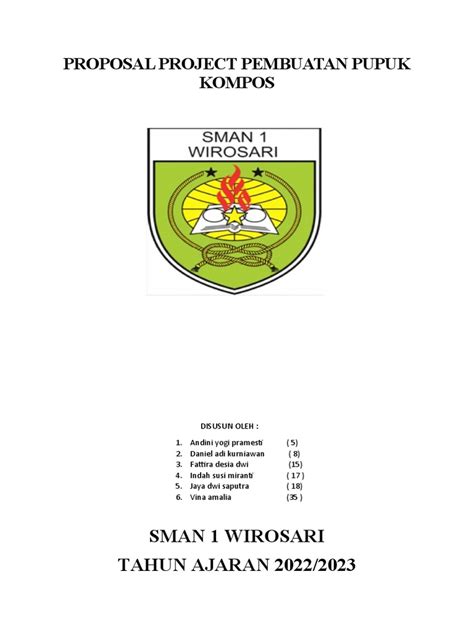 PROPOSAL PROJECT PEMBUATAN PUPUK KOMPOS

SMAN 1
WIROSARI

DISUSUN OLEH :

1. Andini yogi pramesti ( 5)
2. Daniel adi kurniawan ( 8)
3. Fattira desia dwi (15)
4. Indah susi miranti ( 17 )
5. Jaya dwi saputra ( 18)
6. Vina amalia (35 )

SMAN 1 WIROSARI

TAHUN AJARAN 2022/2023